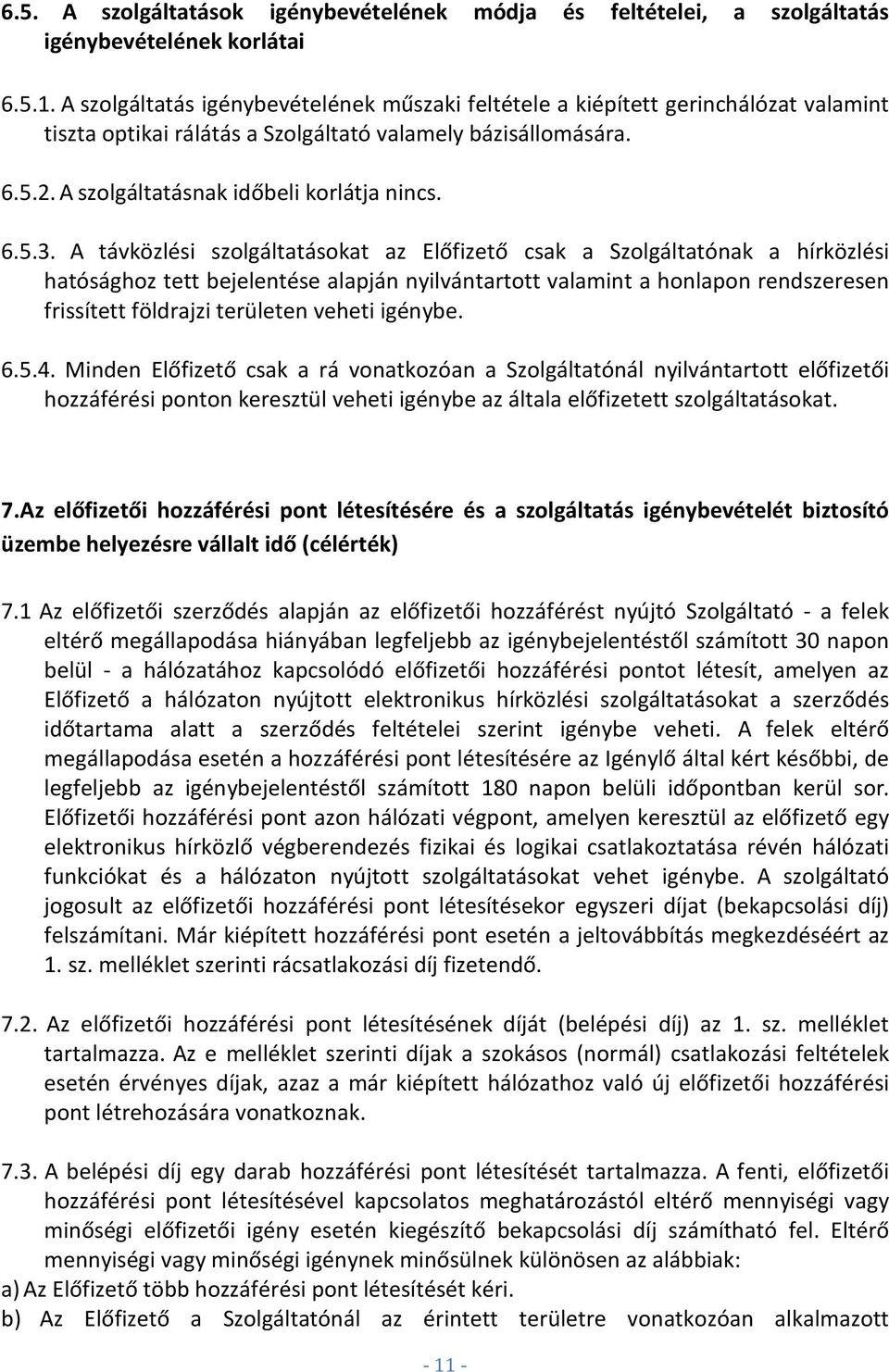 6.5. A szolgáltatások igénybevételének módja és feltételei, a szolgáltatás igénybevételének korlátai

6.5.1. A szolgáltatás igénybevételének műszaki feltétele a kiépített gerinchálózat valamint tiszta optikai rálátás a Szolgáltató valamely bázisállomására.

6.5.2. A szolgáltatásnak időbeli korlátja nincs.

6.5.3. A távközlési szolgáltatásokat az Előfizető csak a Szolgáltatónak a hírközlési hatósághoz tett bejelentése alapján nyilvántartott valamint a honlapon rendszeresen frissített földrajzi területen veheti igénybe.

6.5.4. Minden Előfizető csak a rá vonatkozóan a Szolgáltatónál nyilvántartott előfizetői hozzáférési ponton keresztül veheti igénybe az általa előfizetett szolgáltatásokat.

7.Az előfizetői hozzáférési pont létesítésére és a szolgáltatás igénybevételét biztosító üzembe helyezésre vállalt idő (célérték)

7.1 Az előfizetői szerződés alapján az előfizetői hozzáférést nyújtó Szolgáltató - a felek eltérő megállapodása hiányában legfeljebb az igénybejelentéstől számított 30 napon belül - a hálózatához kapcsolódó előfizetői hozzáférési pontot létesít, amelyen az Előfizető a hálózaton nyújtott elektronikus hírközlési szolgáltatásokat a szerződés időtartama alatt a szerződés feltételei szerint igénybe veheti. A felek eltérő megállapodása esetén a hozzáférési pont létesítésére az Igénylő által kért későbbi, de legfeljebb az igénybejelentéstől számított 180 napon belüli időpontban kerül sor. Előfizetői hozzáférési pont azon hálózati végpont, amelyen keresztül az előfizető egy elektronikus hírközlő végberendezés fizikai és logikai csatlakoztatása révén hálózati funkciókat és a hálózaton nyújtott szolgáltatásokat vehet igénybe. A szolgáltató jogosult az előfizetői hozzáférési pont létesítésekor egyszeri díjat (bekapcsolási díj) felszámítani. Már kiépített hozzáférési pont esetén a jeltovábbítás megkezdéséért az 1. sz. melléklet szerinti rácsatlakozási díj fizetendő.

7.2. Az előfizetői hozzáférési pont létesítésének díját (belépési díj) az 1. sz. melléklet tartalmazza. Az e melléklet szerinti díjak a szokásos (normál) csatlakozási feltételek esetén érvényes díjak, azaz a már kiépített hálózathoz való új előfizetői hozzáférési pont létrehozására vonatkoznak.

7.3. A belépési díj egy darab hozzáférési pont létesítését tartalmazza. A fenti, előfizetői hozzáférési pont létesítésével kapcsolatos meghatározástól eltérő mennyiségi vagy minőségi előfizetői igény esetén kiegészítő bekapcsolási díj számítható fel. Eltérő mennyiségi vagy minőségi igénynek minősülnek különösen az alábbiak:
a) Az Előfizető több hozzáférési pont létesítését kéri.
b) Az Előfizető a Szolgáltatónál az érintett területre vonatkozóan alkalmazott

- 11 -